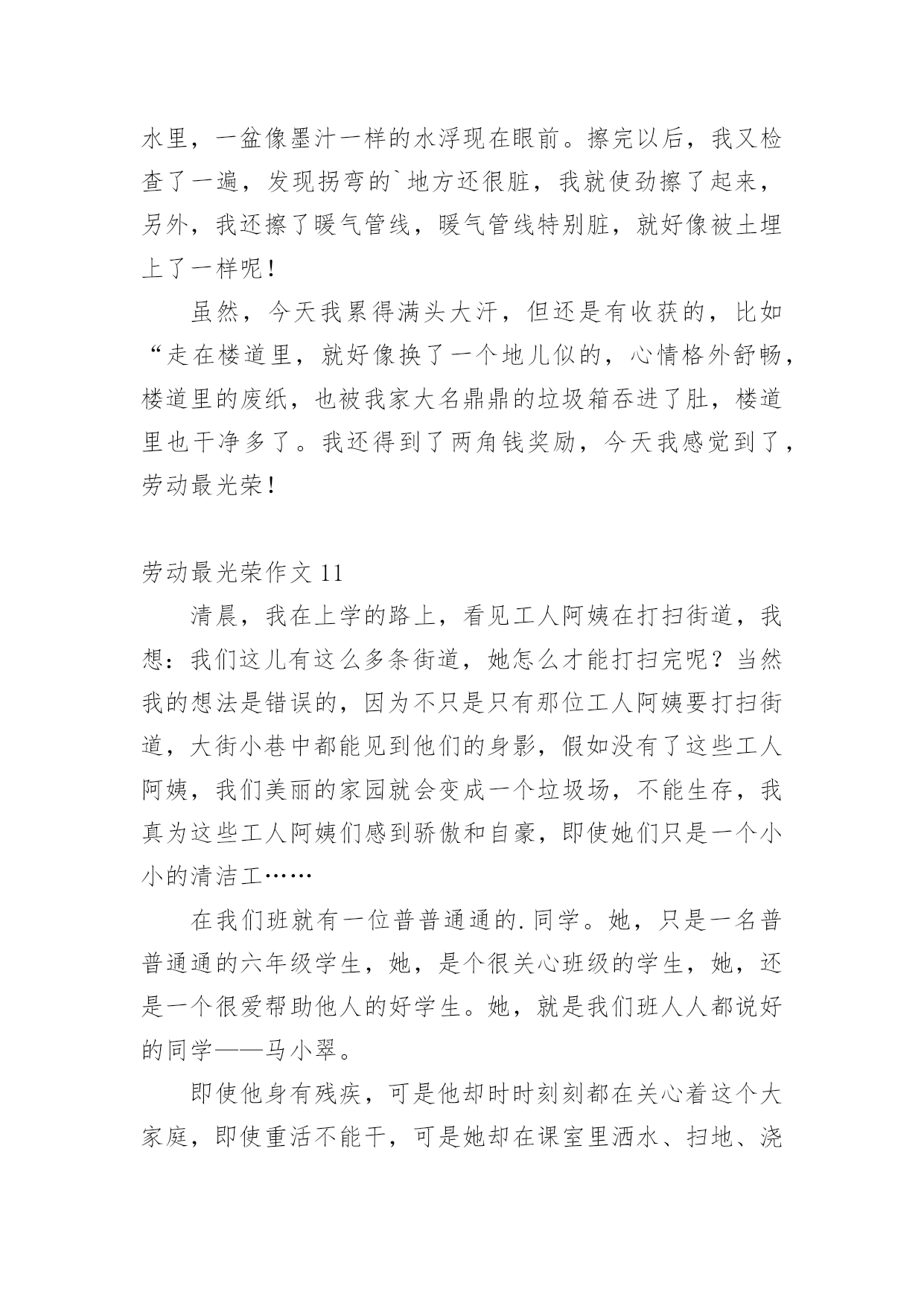 水里，一盆像墨汁一样的水浮现在眼前。擦完以后，我又检查了一遍，发现拐弯的`地方还很脏，我就使劲擦了起来，另外，我还擦了暖气管线，暖气管线特别脏，就好像被土埋上了一样呢！

虽然，今天我累得满头大汗，但还是有收获的，比如“走在楼道里，就好像换了一个地儿似的，心情格外舒畅，楼道里的废纸，也被我家大名鼎鼎的垃圾箱吞进了肚，楼道里也干净多了。我还得到了两角钱奖励，今天我感觉到了，劳动最光荣！

劳动最光荣作文 11

清晨，我在上学的路上，看见工人阿姨在打扫街道，我想：我们这儿有这么多条街道，她怎么才能打扫完呢？当然我的想法是错误的，因为不只是只有那位工人阿姨要打扫街道，大街小巷中都能见到他们的身影，假如没有了这些工人阿姨，我们美丽的家园就会变成一个垃圾场，不能生存，我真为这些工人阿姨们感到骄傲和自豪，即使她们只是一个小小的清洁工……

在我们班就有一位普普通通的.同学。她，只是一名普普通通的六年级学生，她，是个很关心班级的学生，她，还是一个很爱帮助他人的好学生。她，就是我们班人人都说好的同学——马小翠。

即使他身有残疾，可是他却时时刻刻都在关心着这个大家庭，即使重活不能干，可是她却在课室里洒水、扫地、浇